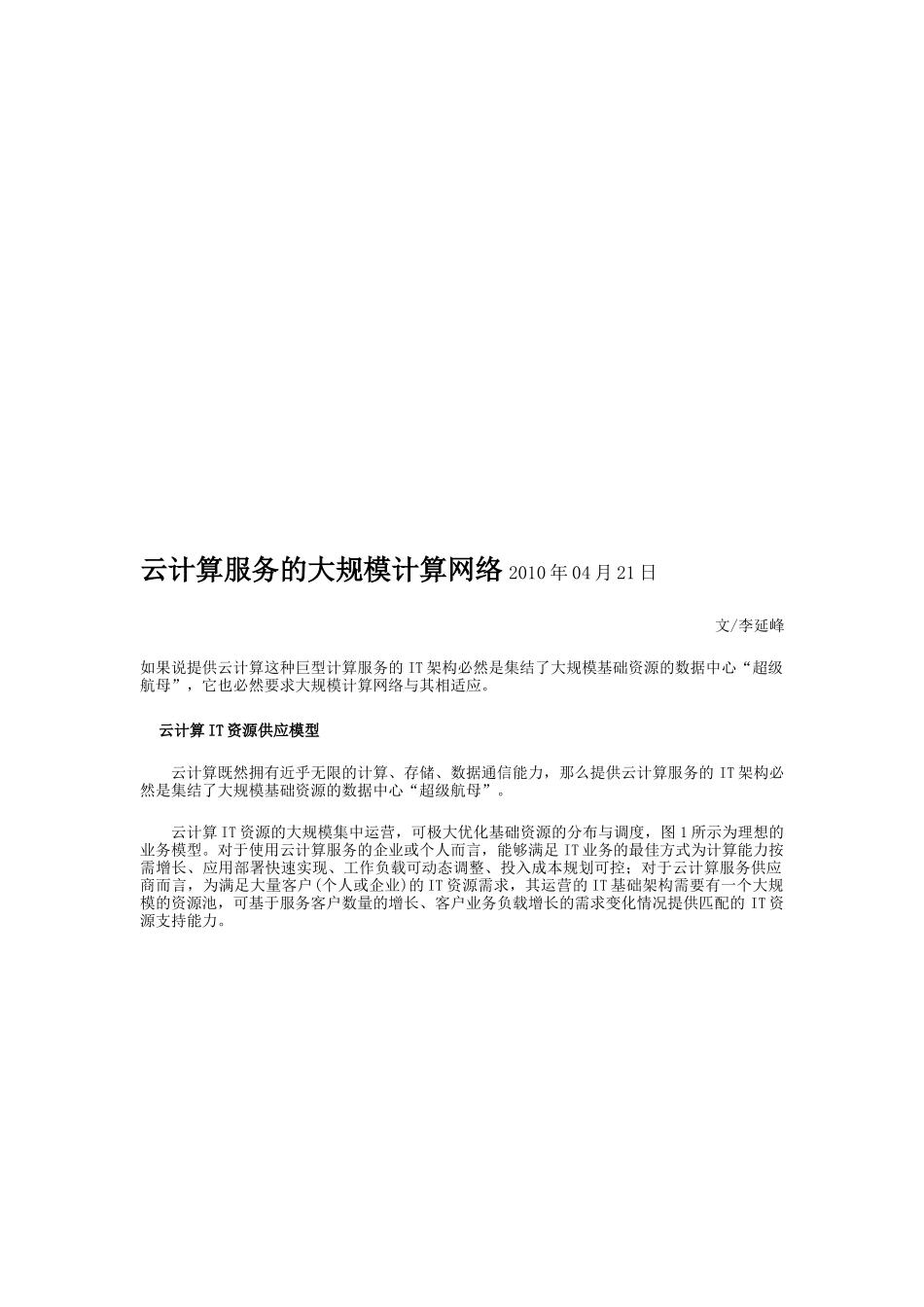 云计算服务的大规模计算网络 2010 年 04 月 21 日

文/李延峰

如果说提供云计算这种巨型计算服务的 IT 架构必然是集结了大规模基础资源的数据中心“超级航母”，它也必然要求大规模计算网络与其相适应。

云计算 IT 资源供应模型

云计算既然拥有近乎无限的计算、存储、数据通信能力，那么提供云计算服务的 IT 架构必然是集结了大规模基础资源的数据中心“超级航母”。

云计算 IT 资源的大规模集中运营，可极大优化基础资源的分布与调度，图 1 所示为理想的业务模型。对于使用云计算服务的企业或个人而言，能够满足 IT 业务的最佳方式为计算能力按需增长、应用部署快速实现、工作负载可动态调整、投入成本规划可控；对于云计算服务供应商而言，为满足大量客户(个人或企业)的 IT 资源需求，其运营的 IT 基础架构需要有一个大规模的资源池，可基于服务客户数量的增长、客户业务负载增长的需求变化情况提供匹配的 IT 资源支持能力。